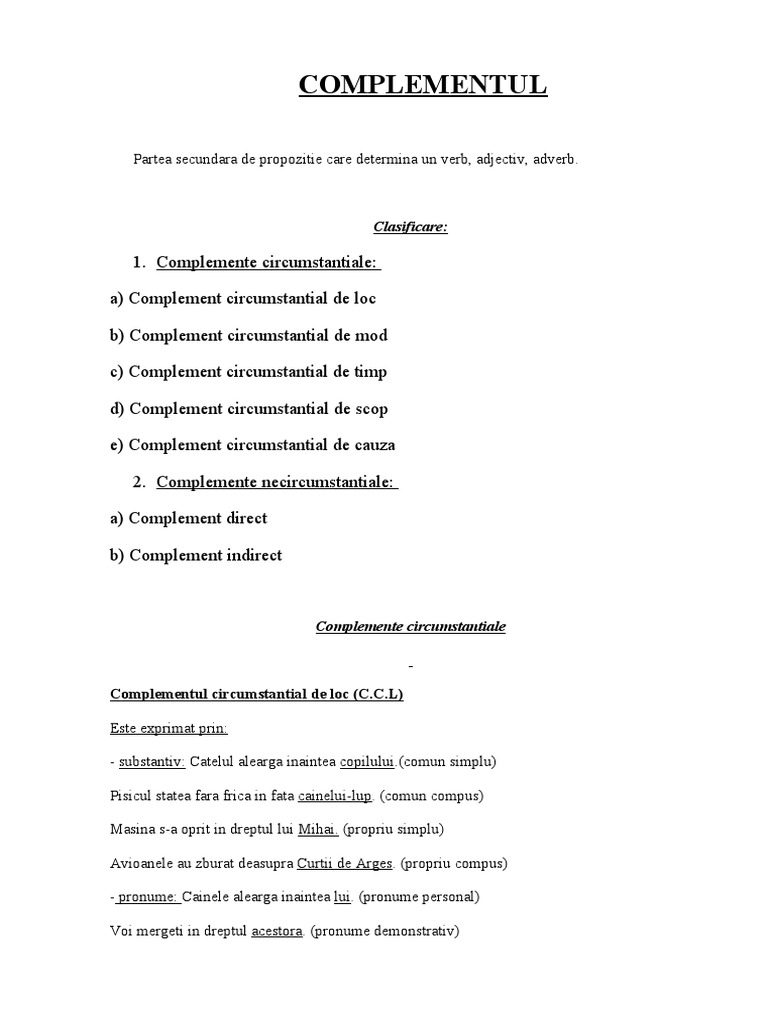 COMPLEMENTUL

Partea secundara de propozitie care determina un verb, adjectiv, adverb.

Clasificare:

1. Complemente circumstantiale:

a) Complement circumstantial de loc

b) Complement circumstantial de mod

c) Complement circumstantial de timp

d) Complement circumstantial de scop

e) Complement circumstantial de cauza

2. Complemente necircumstantiale:

a) Complement direct

b) Complement indirect

Complemente circumstantiale

-

Complementul circumstantial de loc (C.C.L)

Este exprimat prin:

- substantiv: Catelul alearga inaintea copilului.(comun simplu)

Pisicul statea fara frica in fata cainelui-lup. (comun compus)

Masina s-a oprit in dreptul lui Mihai. (propriu simplu)

Avioanele au zburat deasupra Curtii de Arges. (propriu compus)

- pronume: Cainele alearga inaintea lui. (pronume personal)

Voi mergeti in dreptul acestora. (pronume demonstrativ)